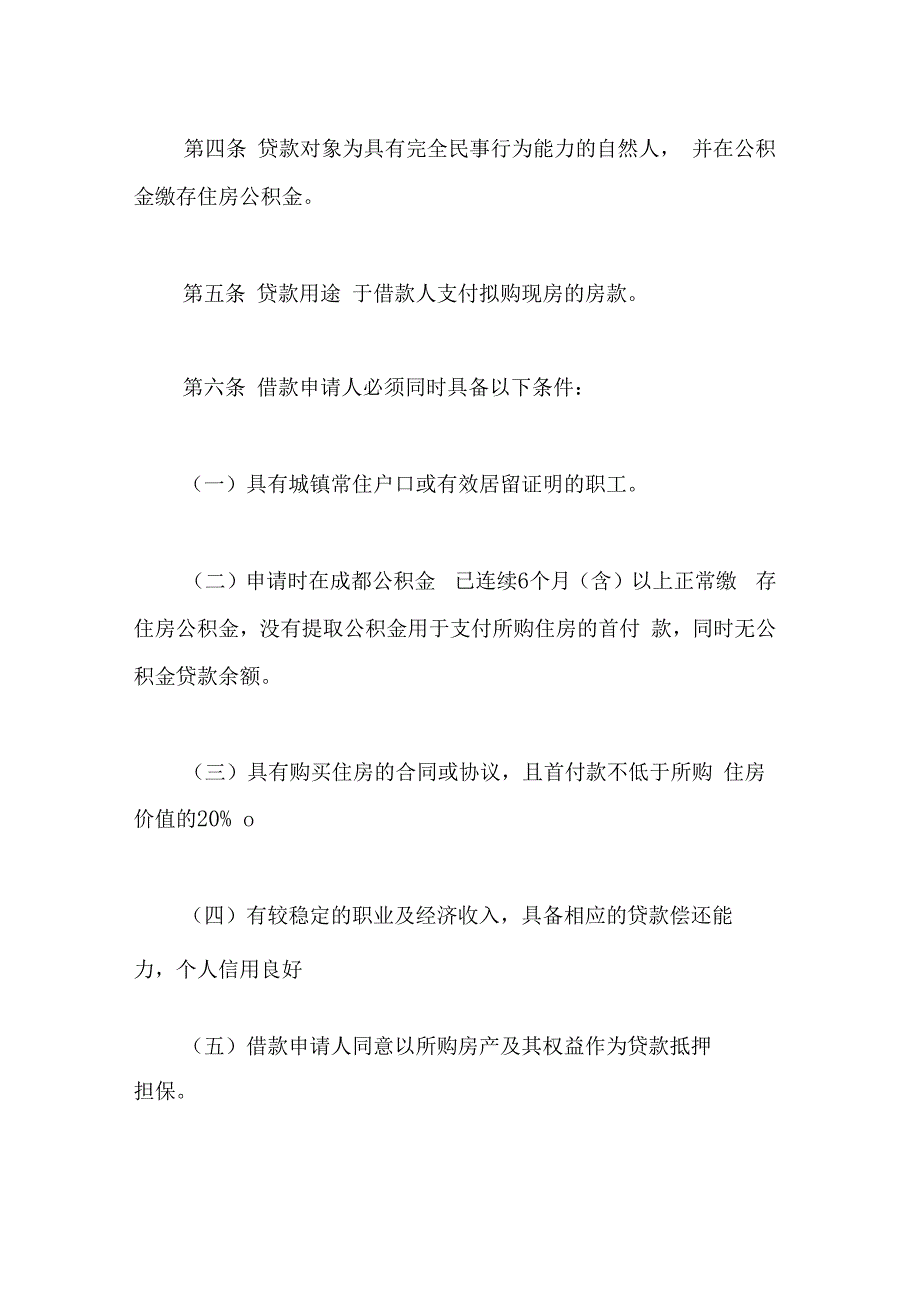 第四条 贷款对象为具有完全民事行为能力的自然人， 并在公积金缴存住房公积金。

第五条 贷款用途 于借款人支付拟购现房的房款。

第六条 借款申请人必须同时具备以下条件：

（一）具有城镇常住户口或有效居留证明的职工。

（二）申请时在成都公积金 已连续6个月（含）以上正常缴 存住房公积金，没有提取公积金用于支付所购住房的首付 款，同时无公积金贷款余额。

（三）具有购买住房的合同或协议，且首付款不低于所购 住房价值的20% o

（四）有较稳定的职业及经济收入，具备相应的贷款偿还能力，个人信用良好

（五）借款申请人同意以所购房产及其权益作为贷款抵押担保。